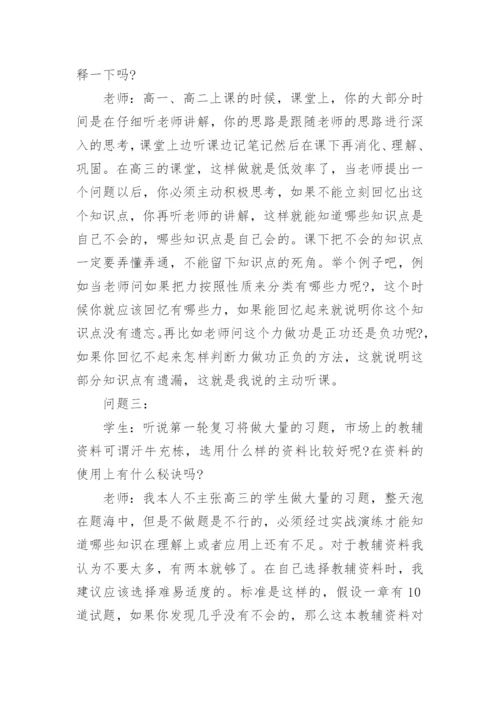 释一下吗?

老师：高一、高二上课的时候，课堂上，你的大部分时间是在仔细听老师讲解，你的思路是跟随老师的思路进行深入的思考，课堂上边听课边记笔记然后在课下再消化、理解、巩固。在高三的课堂，这样做就是低效率了，当老师提出一个问题以后，你必须主动积极思考，如果不能立刻回忆出这个知识点，你再听老师的讲解，这样就能知道哪些知识点是自己不会的，哪些知识点是自己会的。课下把不会的知识点一定要弄懂弄通，不能留下知识点的死角。举个例子吧，例如当老师问如果把力按照性质来分类有哪些力呢?，这个时候你就应该回忆有哪些力，如果能回忆起来就说明你这个知识点没有遗忘。再比如老师问这个力做功是正功还是负功呢?，如果你回忆不起来怎样判断力做功正负的方法，这就说明这部分知识点有遗漏，这就是我说的主动听课。

问题三：

学生：听说第一轮复习将做大量的习题，市场上的教辅资料可谓汗牛充栋，选用什么样的资料比较好呢?在资料的使用上有什么秘诀吗?

老师：我本人不主张高三的学生做大量的习题，整天泡在题海中，但是不做题是不行的，必须经过实战演练才能知道哪些知识在理解上或者应用上还有不足。对于教辅资料我认为不要太多，有两本就够了。在自己选择教辅资料时，我建议应该选择难易适度的。标准是这样的，假设一章有10道试题，如果你发现几乎没有不会的，那么这本教辅资料对